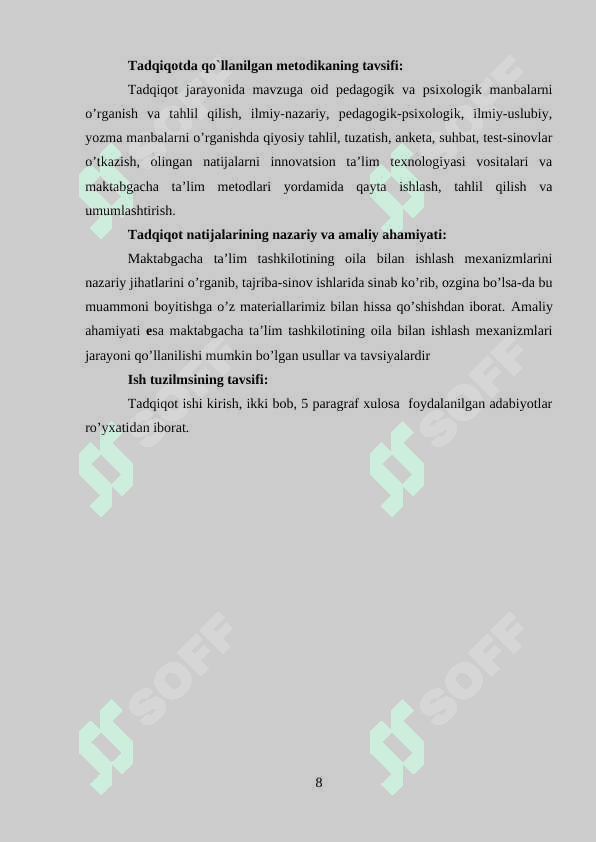 **Tadqiqotda qo`llanilgan metodikaning tavsifi:**

Tadqiqot jarayonida mavzuga oid pedagogik va psixologik manbalarni o’rganish va tahlil qilish, ilmiy-nazariy, pedagogik-psixologik, ilmiy-uslubiy, yozma manbalarni o’rganishda qiyosiy tahlil, tuzatish, anketa, suhbat, test-sinovlar o’tkazish, olingan natijalarni innovatsion ta’lim texnologiyasi vositalari va maktabgacha ta’lim metodlari yordamida qayta ishlash, tahlil qilish va umumlashtirish.

**Tadqiqot natijalarining nazariy va amaliy ahamiyati:**

Maktabgacha ta’lim tashkilotining oila bilan ishlash mexanizmlarini nazariy jihatlarini o’rganib, tajriba-sinov ishlarida sinab ko’rib, ozgina bo’lsa-da bu muammoni boyitishga o’z materiallarimiz bilan hissa qo’shishdan iborat. Amaliy ahamiyati esa maktabgacha ta’lim tashkilotining oila bilan ishlash mexanizmlari jarayoni qo’llanilishi mumkin bo’lgan usullar va tavsiyalardir

**Ish tuzilmsining tavsifi:**

Tadqiqot ishi kirish, ikki bob, 5 paragraf xulosa foydalanilgan adabiyotlar ro’yxatidan iborat.

SOFF SOFF SOFF SOFF SOFF SOFF

8